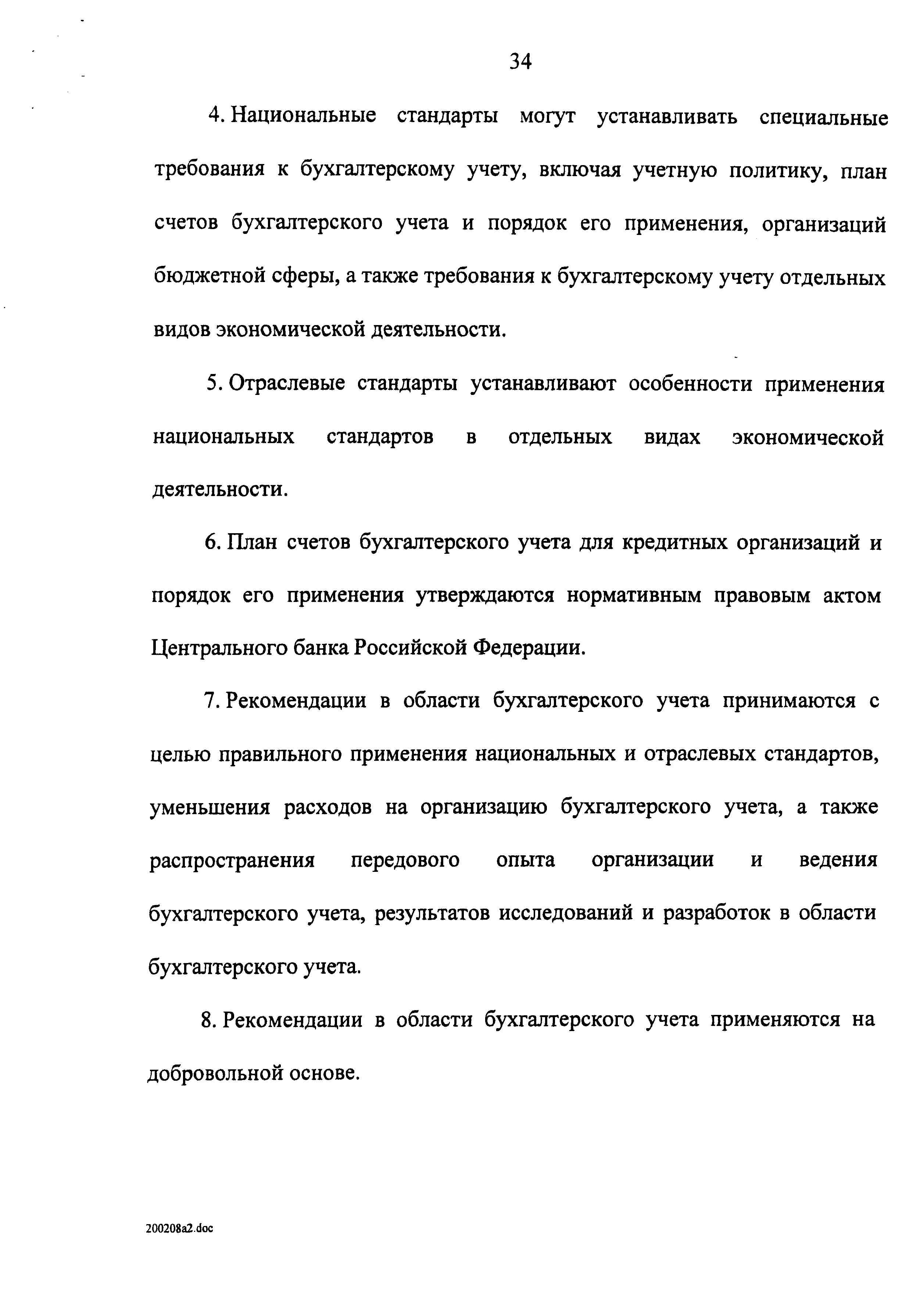 34

4. Национальные стандарты могут устанавливать специальные требования к бухгалтерскому учету, включая учетную политику, план счетов бухгалтерского учета и порядок его применения, организаций бюджетной сферы, а также требования к бухгалтерскому учету отдельных видов экономической деятельности.

5. Отраслевые стандарты устанавливают особенности применения национальных стандартов в отдельных видах экономической деятельности.

6. План счетов бухгалтерского учета для кредитных организаций и порядок его применения утверждаются нормативным правовым актом Центрального банка Российской Федерации.

7. Рекомендации в области бухгалтерского учета принимаются с целью правильного применения национальных и отраслевых стандартов, уменьшения расходов на организацию бухгалтерского учета, а также распространения передового опыта организации и ведения бухгалтерского учета, результатов исследований и разработок в области бухгалтерского учета.

8. Рекомендации в области бухгалтерского учета применяются на добровольной основе.

200208a2.doc